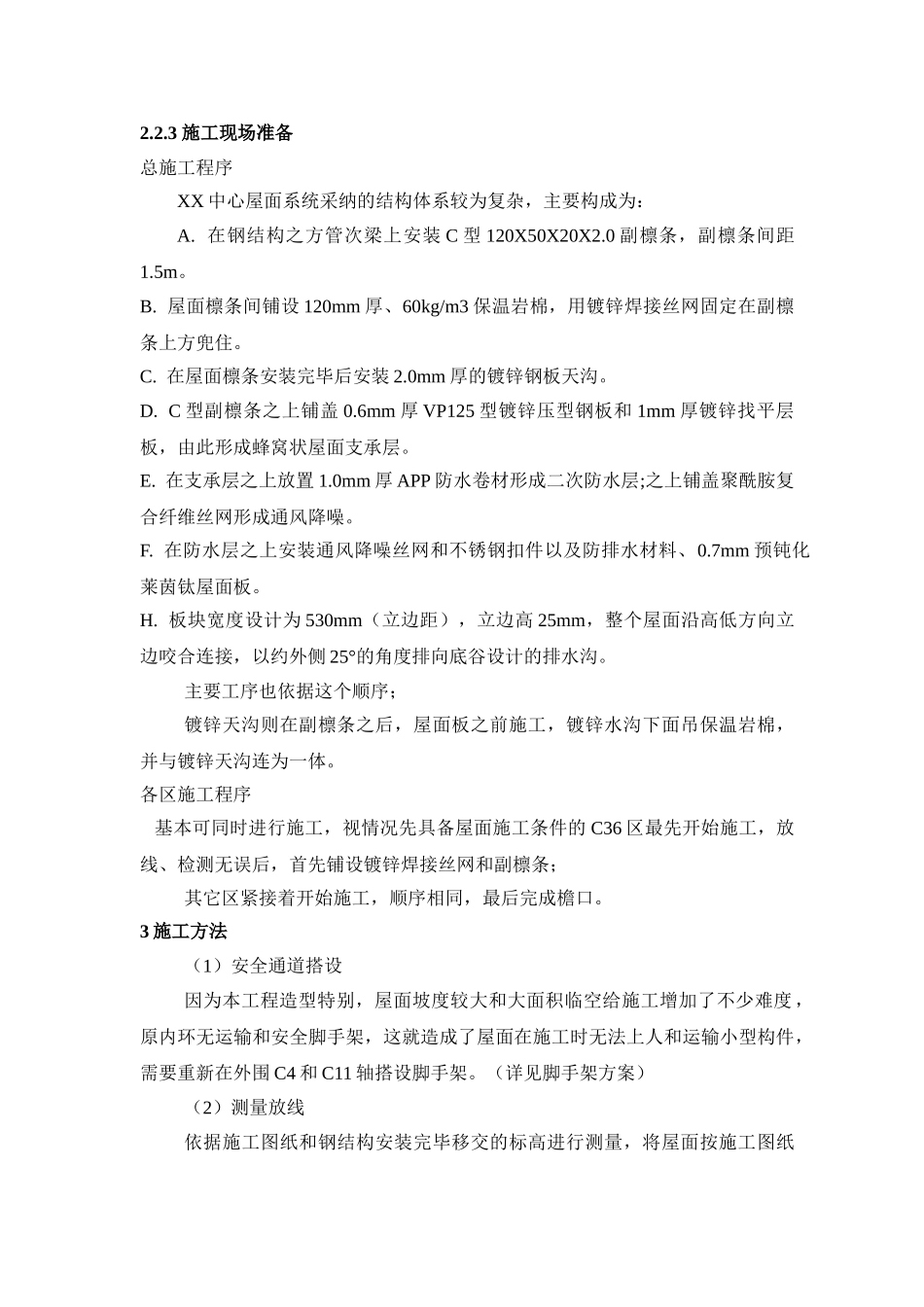 2.2.3 施工现场准备

总施工程序

XX 中心屋面系统采纳的结构体系较为复杂，主要构成为:

A. 在钢结构之方管次梁上安装 C 型 120X50X20X2.0 副檩条，副檩条间距 1.5m。

B. 屋面檩条间铺设 120mm 厚、60kg/m3 保温岩棉，用镀锌焊接丝网固定在副檩条上方兜住。

C. 在屋面檩条安装完毕后安装 2.0mm 厚的镀锌钢板天沟。

D. C 型副檩条之上铺盖 0.6mm 厚 VP125 型镀锌压型钢板和 1mm 厚镀锌找平层板，由此形成蜂窝状屋面支承层。

E. 在支承层之上放置 1.0mm 厚 APP 防水卷材形成二次防水层;之上铺盖聚酰胺复合纤维丝网形成通风降噪。

F. 在防水层之上安装通风降噪丝网和不锈钢扣件以及防排水材料、0.7mm 预钝化莱茵钛屋面板。

H. 板块宽度设计为 530mm（立边距），立边高 25mm，整个屋面沿高低方向立边咬合连接，以约外侧 25°的角度排向底谷设计的排水沟。

主要工序也依据这个顺序;

镀锌天沟则在副檩条之后，屋面板之前施工，镀锌水沟下面吊保温岩棉，并与镀锌天沟连为一体。

各区施工程序

基本可同时进行施工，视情况先具备屋面施工条件的 C36 区最先开始施工，放线、检测无误后，首先铺设镀锌焊接丝网和副檩条;

其它区紧接着开始施工，顺序相同，最后完成檐口。

3 施工方法

（1）安全通道搭设

因为本工程造型特别，屋面坡度较大和大面积临空给施工增加了不少难度，原内环无运输和安全脚手架，这就造成了屋面在施工时无法上人和运输小型构件，需要重新在外围 C4 和 C11 轴搭设脚手架。（详见脚手架方案）

（2）测量放线

依据施工图纸和钢结构安装完毕移交的标高进行测量，将屋面按施工图纸